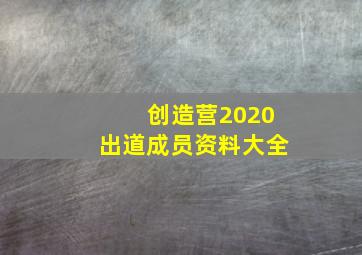 创造营2020
出道成员资料大全